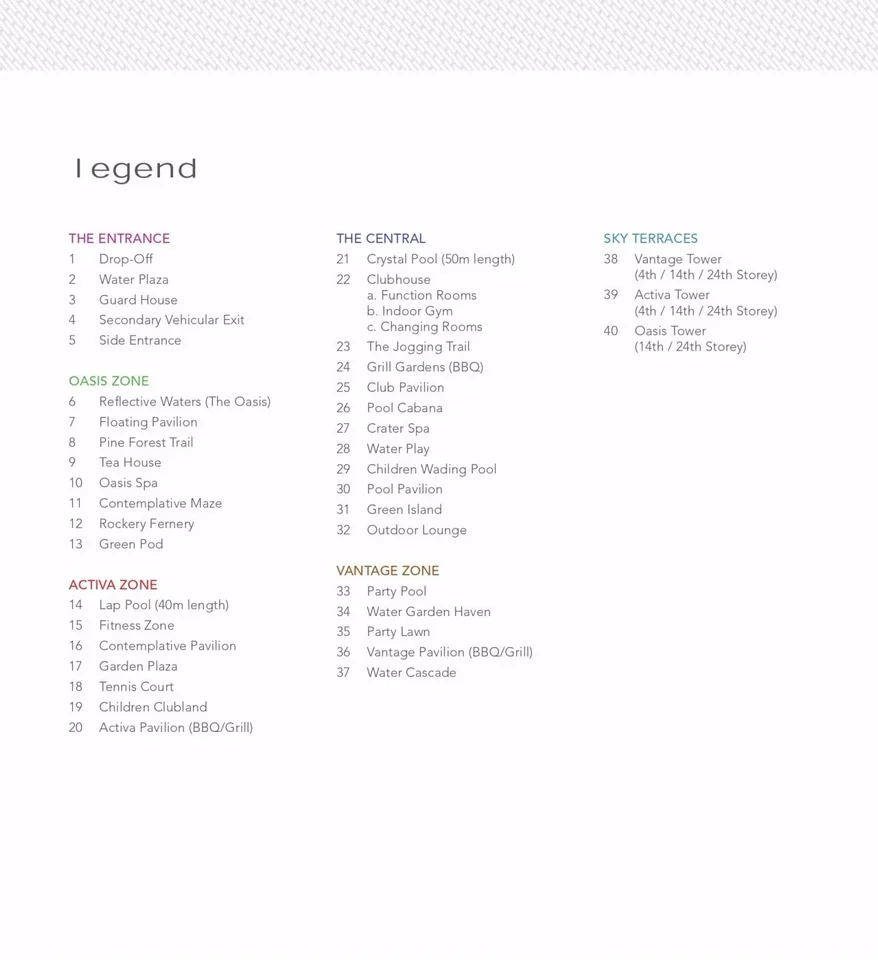 legend

THE ENTRANCE
1 Drop-Off
2 Water Plaza
3 Guard House
4 Secondary Vehicular Exit
5 Side Entrance

OASIS ZONE
6 Reflective Waters (The Oasis)
7 Floating Pavilion
8 Pine Forest Trail
9 Tea House
10 Oasis Spa
11 Contemplative Maze
12 Rockery Fernery
13 Green Pod

ACTIVA ZONE
14 Lap Pool (40m length)
15 Fitness Zone
16 Contemplative Pavilion
17 Garden Plaza
18 Tennis Court
19 Children Clubland
20 Activa Pavilion (BBQ/Grill)

THE CENTRAL
21 Crystal Pool (50m length)
22 Clubhouse
a. Function Rooms
b. Indoor Gym
c. Changing Rooms
23 The Jogging Trail
24 Grill Gardens (BBQ)
25 Club Pavilion
26 Pool Cabana
27 Crater Spa
28 Water Play
29 Children Wading Pool
30 Pool Pavilion
31 Green Island
32 Outdoor Lounge

VANTAGE ZONE
33 Party Pool
34 Water Garden Haven
35 Party Lawn
36 Vantage Pavilion (BBQ/Grill)
37 Water Cascade

SKY TERRACES
38 Vantage Tower (4th / 14th / 24th Storey)
39 Activa Tower (4th / 14th / 24th Storey)
40 Oasis Tower (14th / 24th Storey)